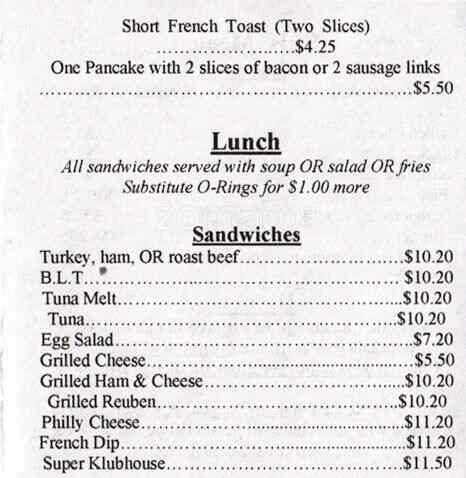 Short French Toast (Two Slices)
$4.25
One Pancake with 2 slices of bacon or 2 sausage links
$5.50

Lunch
All sandwiches served with soup OR salad OR fries
Substitute O-Rings for $1.00 more

Sandwiches
Turkey, ham, OR roast beef $10.20
B.L.T $10.20
Tuna Melt $10.20
Tuna $10.20
Egg Salad $7.20
Grilled Cheese $5.50
Grilled Ham & Cheese $10.20
Grilled Reuben $10.20
Philly Cheese $11.20
French Dip $11.20
Super Klubhouse $11.50